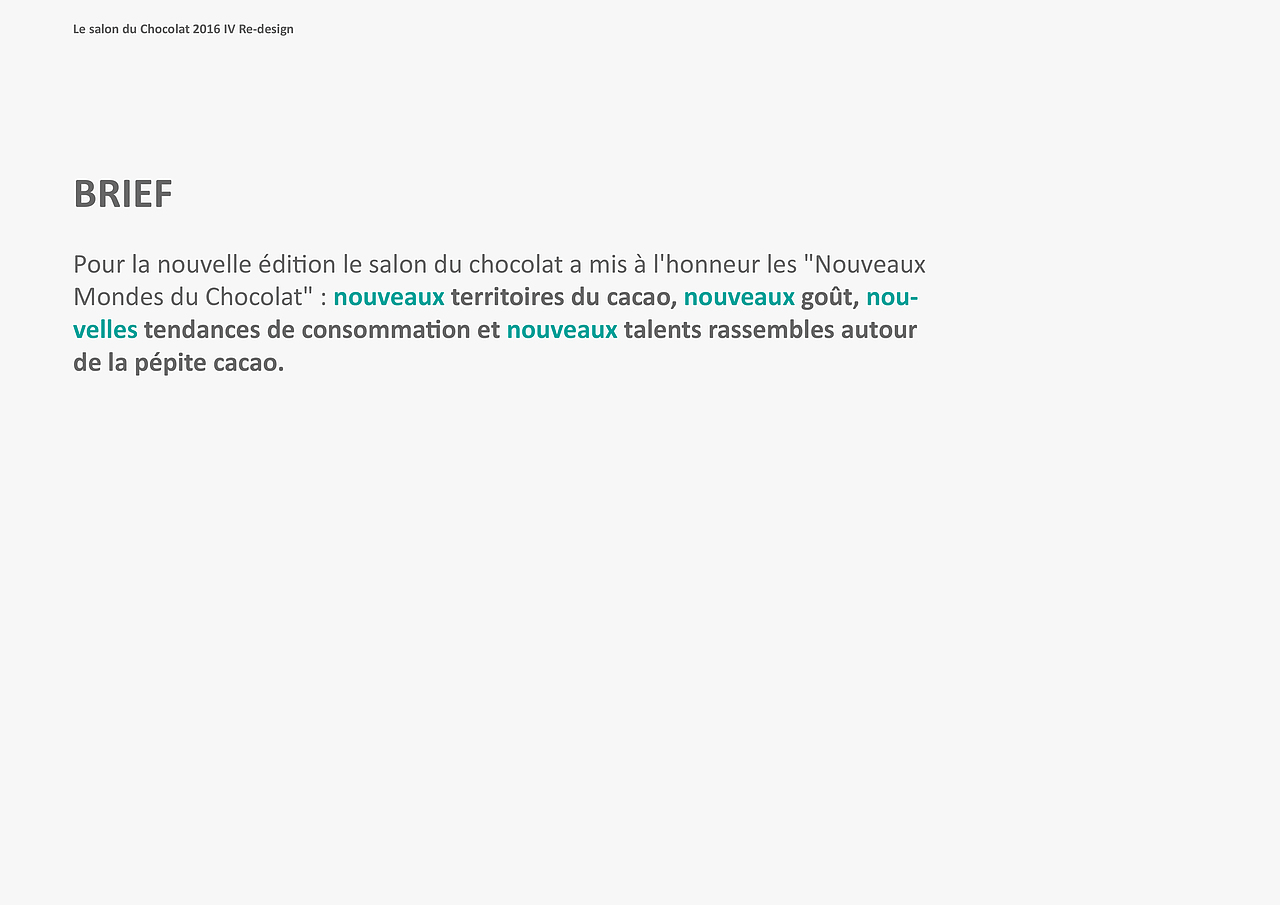 Le salon du Chocolat 2016 IV Re-design

BRIEF

Pour la nouvelle édition le salon du chocolat a mis à l'honneur les "Nouveaux Mondes du Chocolat" : nouveaux territoires du cacao, nouveaux goût, nouvelles tendances de consommation et nouveaux talents rassembles autour de la pépite cacao.